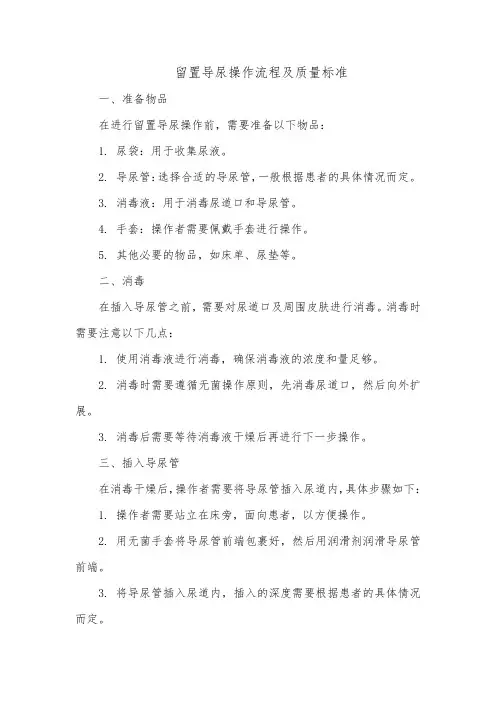 留置导尿操作流程及质量标准

一、准备物品

在进行留置导尿操作前，需要准备以下物品：

1. 尿袋：用于收集尿液。

2. 导尿管：选择合适的导尿管，一般根据患者的具体情况而定。

3. 消毒液：用于消毒尿道口和导尿管。

4. 手套：操作者需要佩戴手套进行操作。

5. 其他必要的物品，如床单、尿垫等。

二、消毒

在插入导尿管之前，需要对尿道口及周围皮肤进行消毒。消毒时需要注意以下几点：

1. 使用消毒液进行消毒，确保消毒液的浓度和量足够。

2. 消毒时需要遵循无菌操作原则，先消毒尿道口，然后向外扩展。

3. 消毒后需要等待消毒液干燥后再进行下一步操作。

三、插入导尿管

在消毒干燥后，操作者需要将导尿管插入尿道内，具体步骤如下：

1. 操作者需要站立在床旁，面向患者，以方便操作。

2. 用无菌手套将导尿管前端包裹好，然后用润滑剂润滑导尿管前端。

3. 将导尿管插入尿道内，插入的深度需要根据患者的具体情况而定。